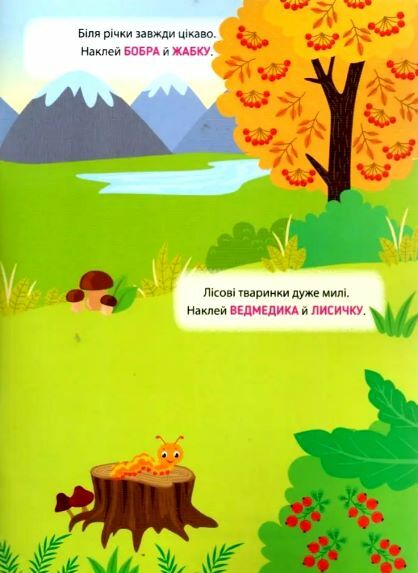 Біля річки завжди цікаво.
Наклей БОБРА й ЖАБКУ.

Лісові тваринки дуже милі.
Наклей ВЕДМЕДИКА й ЛИСИЧКУ.